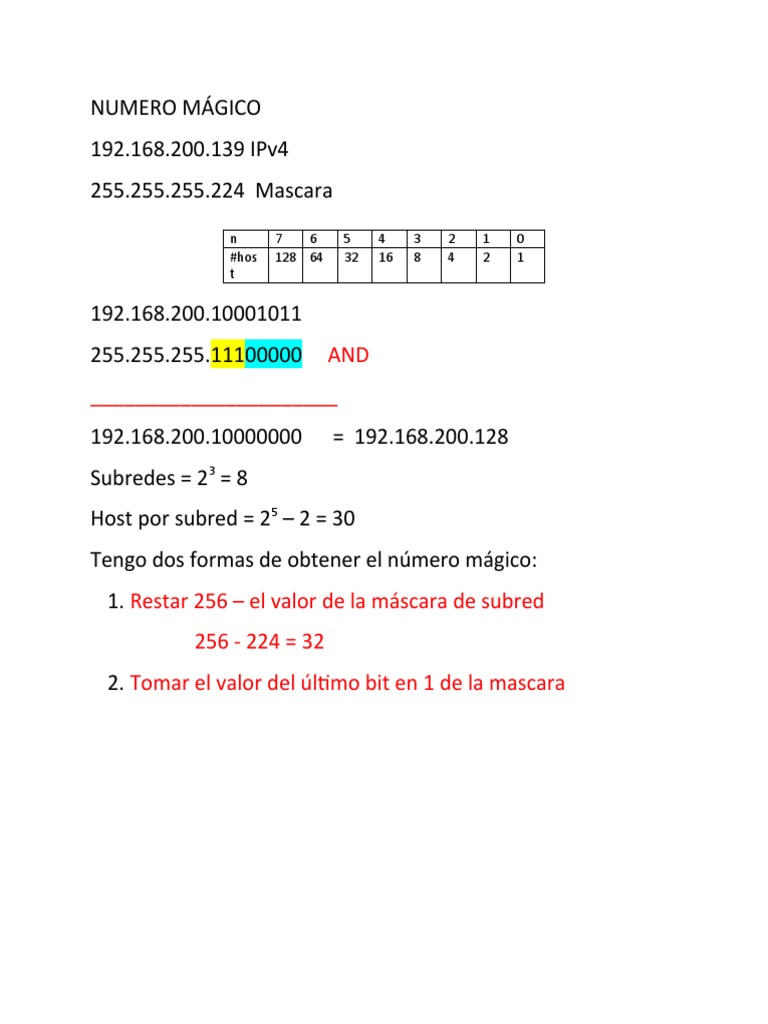 NUMERO MÁGICO

192.168.200.139 IPv4

255.255.255.224 Mascara

| n | 7 | 6 | 5 | 4 | 3 | 2 | 1 | 0 |
|---|---|---|---|---|---|---|---|---|
| #host | 128 | 64 | 32 | 16 | 8 | 4 | 2 | 1 |

192.168.200.10001011

255.255.255.11100000 AND

______________________

192.168.200.10000000 = 192.168.200.128

Subredes = $2^3$ = 8

Host por subred = $2^5$ – 2 = 30

Tengo dos formas de obtener el número mágico:

1. Restar 256 – el valor de la máscara de subred

256 - 224 = 32

2. Tomar el valor del último bit en 1 de la mascara